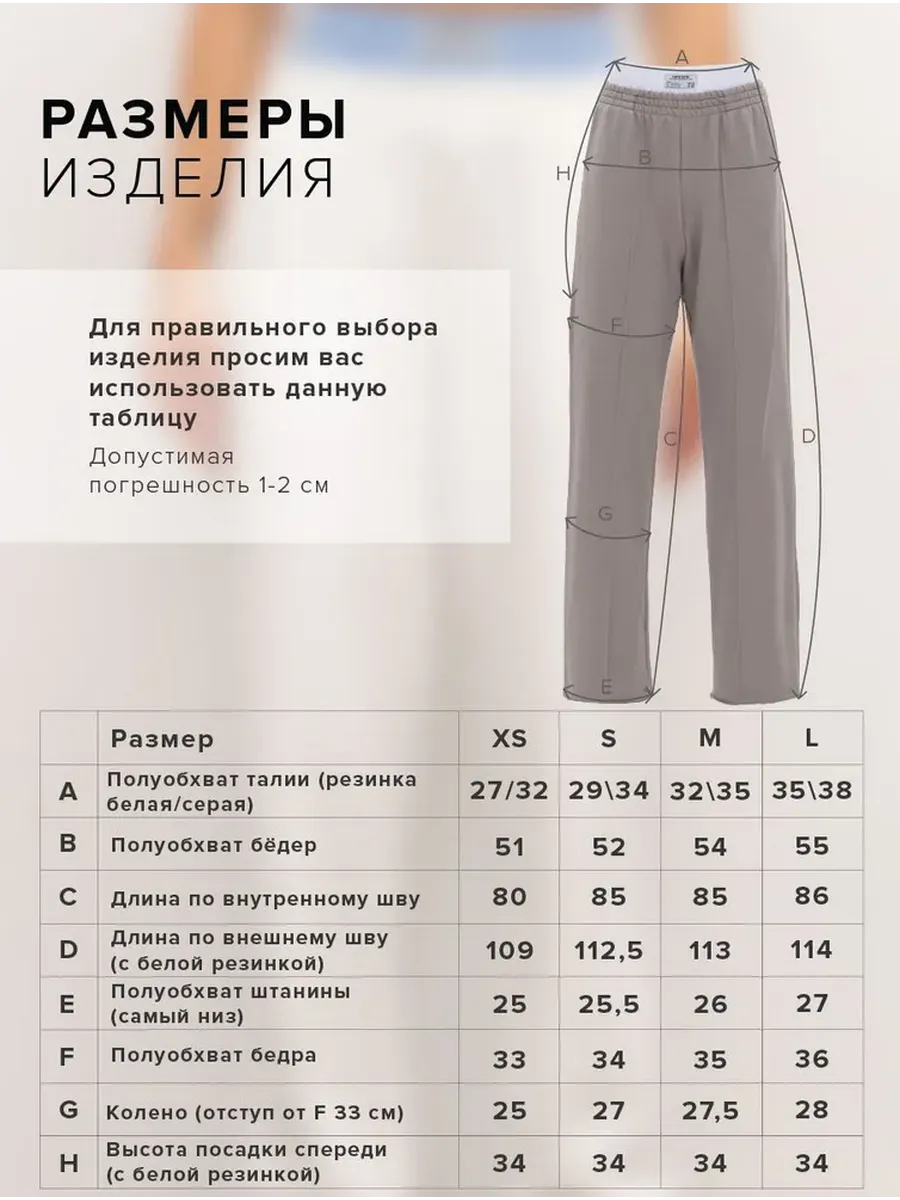 РАЗМЕРЫ
ИЗДЕЛИЯ

Для правильного выбора изделия просим вас использовать данную таблицу

Допустимая погрешность 1-2 см

A
B
H
F
C
D
G
E

| | Размер | XS | S | M | L |
|---|---|---|---|---|---|
| A | Полуобхват талии (резинка белая/серая) | 27/32 | 29\34 | 32\35 | 35\38 |
| B | Полуобхват бёдер | 51 | 52 | 54 | 55 |
| C | Длина по внутренному шву | 80 | 85 | 85 | 86 |
| D | Длина по внешнему шву (с белой резинкой) | 109 | 112,5 | 113 | 114 |
| E | Полуобхват штанины (самый низ) | 25 | 25,5 | 26 | 27 |
| F | Полуобхват бедра | 33 | 34 | 35 | 36 |
| G | Колено (отступ от F 33 см) | 25 | 27 | 27,5 | 28 |
| H | Высота посадки спереди (с белой резинкой) | 34 | 34 | 34 | 34 |